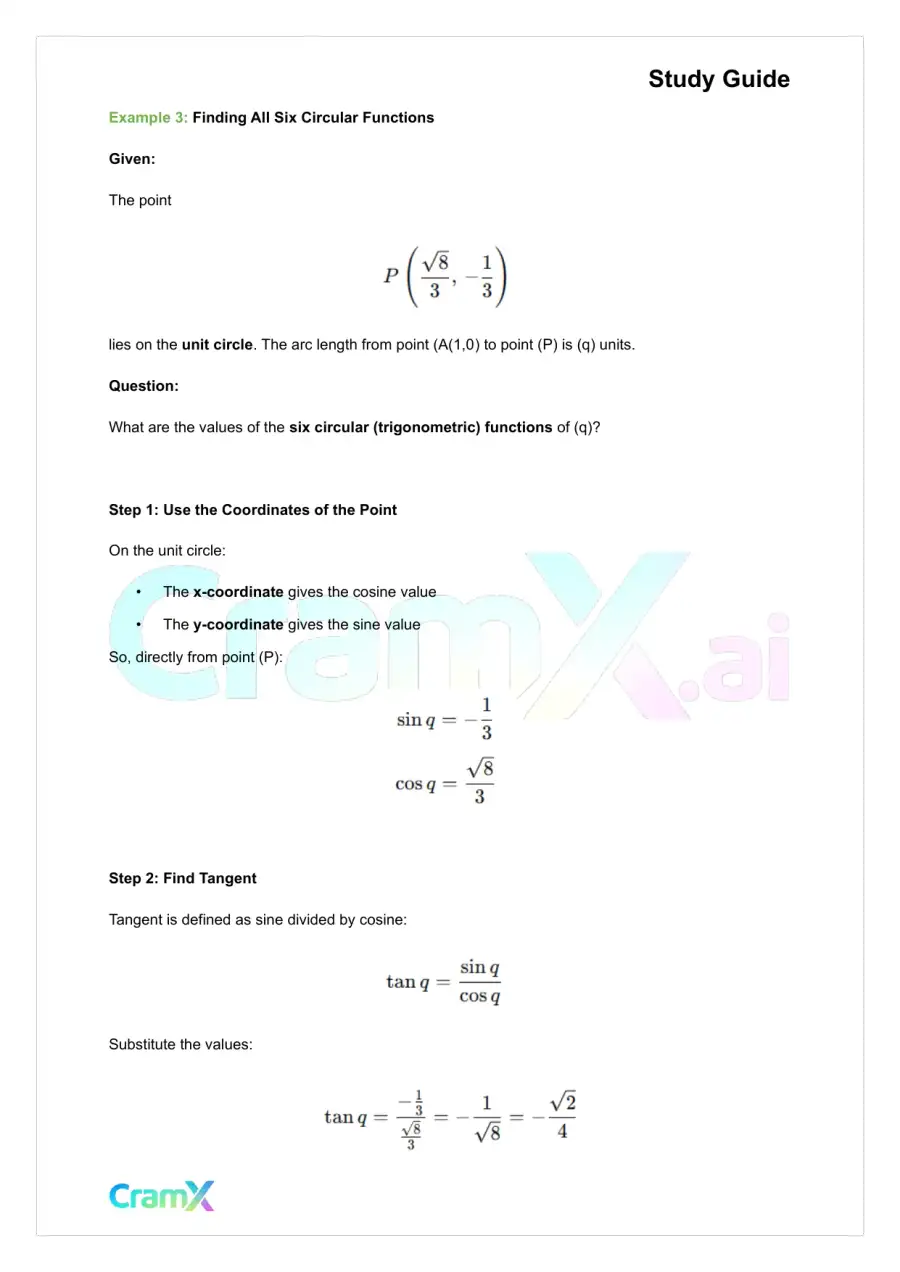 Study Guide

Example 3: Finding All Six Circular Functions

Given:

The point

$P\left(\frac{\sqrt{8}}{3}, -\frac{1}{3}\right)$

lies on the unit circle. The arc length from point (A(1,0) to point (P) is (q) units.

Question:

What are the values of the six circular (trigonometric) functions of (q)?

Step 1: Use the Coordinates of the Point

On the unit circle:

• The x-coordinate gives the cosine value
• The y-coordinate gives the sine value

So, directly from point (P):

$\sin q = -\frac{1}{3}$

$\cos q = \frac{\sqrt{8}}{3}$

Step 2: Find Tangent

Tangent is defined as sine divided by cosine:

$\tan q = \frac{\sin q}{\cos q}$

Substitute the values:

$\tan q = \frac{-\frac{1}{3}}{\frac{\sqrt{8}}{3}} = -\frac{1}{\sqrt{8}} = -\frac{\sqrt{2}}{4}$

CramX

CramX.ai